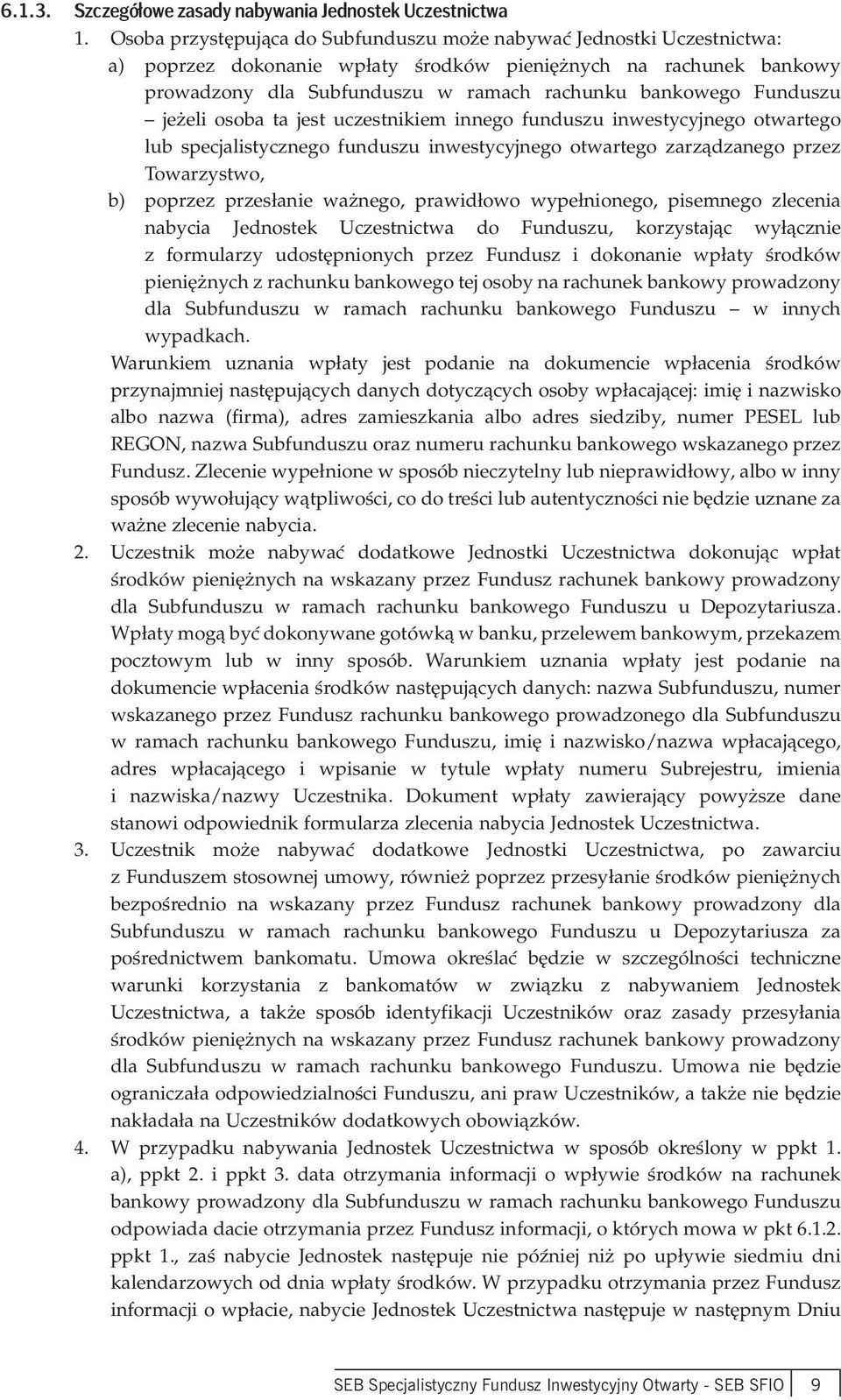 6.1.3. Szczegółowe zasady nabywania Jednostek Uczestnictwa

1. Osoba przystępująca do Subfunduszu może nabywać Jednostki Uczestnictwa:

a) poprzez dokonanie wpłaty środków pieniężnych na rachunek bankowy prowadzony dla Subfunduszu w ramach rachunku bankowego Funduszu – jeżeli osoba ta jest uczestnikiem innego funduszu inwestycyjnego otwartego lub specjalistycznego funduszu inwestycyjnego otwartego zarządzanego przez Towarzystwo,

b) poprzez przesłanie ważnego, prawidłowo wypełnionego, pisemnego zlecenia nabycia Jednostek Uczestnictwa do Funduszu, korzystając wyłącznie z formularzy udostępnionych przez Fundusz i dokonanie wpłaty środków pieniężnych z rachunku bankowego tej osoby na rachunek bankowy prowadzony dla Subfunduszu w ramach rachunku bankowego Funduszu – w innych wypadkach.

Warunkiem uznania wpłaty jest podanie na dokumencie wpłacenia środków przynajmniej następujących danych dotyczących osoby wpłacającej: imię i nazwisko albo nazwa (firma), adres zamieszkania albo adres siedziby, numer PESEL lub REGON, nazwa Subfunduszu oraz numeru rachunku bankowego wskazanego przez Fundusz. Zlecenie wypełnione w sposób nieczytelny lub nieprawidłowy, albo w inny sposób wywołujący wątpliwości, co do treści lub autentyczności nie będzie uznane za ważne zlecenie nabycia.

2. Uczestnik może nabywać dodatkowe Jednostki Uczestnictwa dokonując wpłat środków pieniężnych na wskazany przez Fundusz rachunek bankowy prowadzony dla Subfunduszu w ramach rachunku bankowego Funduszu u Depozytariusza. Wpłaty mogą być dokonywane gotówką w banku, przelewem bankowym, przekazem pocztowym lub w inny sposób. Warunkiem uznania wpłaty jest podanie na dokumencie wpłacenia środków następujących danych: nazwa Subfunduszu, numer wskazanego przez Fundusz rachunku bankowego prowadzonego dla Subfunduszu w ramach rachunku bankowego Funduszu, imię i nazwisko/nazwa wpłacającego, adres wpłacającego i wpisanie w tytule wpłaty numeru Subrejestru, imienia i nazwiska/nazwy Uczestnika. Dokument wpłaty zawierający powyższe dane stanowi odpowiednik formularza zlecenia nabycia Jednostek Uczestnictwa.

3. Uczestnik może nabywać dodatkowe Jednostki Uczestnictwa, po zawarciu z Funduszem stosownej umowy, również poprzez przesyłanie środków pieniężnych bezpośrednio na wskazany przez Fundusz rachunek bankowy prowadzony dla Subfunduszu w ramach rachunku bankowego Funduszu u Depozytariusza za pośrednictwem bankomatu. Umowa określać będzie w szczególności techniczne warunki korzystania z bankomatów w związku z nabywaniem Jednostek Uczestnictwa, a także sposób identyfikacji Uczestników oraz zasady przesyłania środków pieniężnych na wskazany przez Fundusz rachunek bankowy prowadzony dla Subfunduszu w ramach rachunku bankowego Funduszu. Umowa nie będzie ograniczała odpowiedzialności Funduszu, ani praw Uczestników, a także nie będzie nakładała na Uczestników dodatkowych obowiązków.

4. W przypadku nabywania Jednostek Uczestnictwa w sposób określony w ppkt 1. a), ppkt 2. i ppkt 3. data otrzymania informacji o wpływie środków na rachunek bankowy prowadzony dla Subfunduszu w ramach rachunku bankowego Funduszu odpowiada dacie otrzymania przez Fundusz informacji, o których mowa w pkt 6.1.2. ppkt 1., zaś nabycie Jednostek następuje nie później niż po upływie siedmiu dni kalendarzowych od dnia wpłaty środków. W przypadku otrzymania przez Fundusz informacji o wpłacie, nabycie Jednostek Uczestnictwa następuje w następnym Dniu

SEB Specjalistyczny Fundusz Inwestycyjny Otwarty - SEB SFIO 9